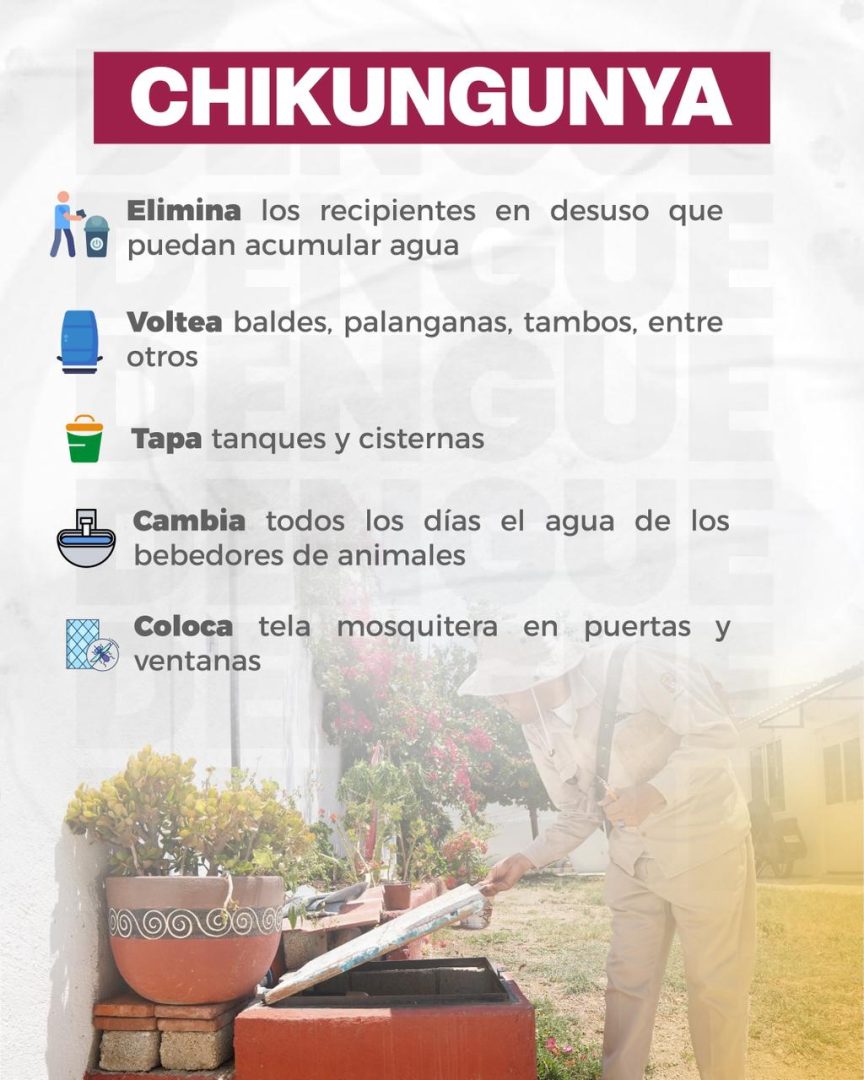 CHIKUNGUNYA

Elimina los recipientes en desuso que puedan acumular agua

Voltea baldes, palanganas, tambos, entre otros

Tapa tanques y cisternas

Cambia todos los días el agua de los bebedores de animales

Coloca tela mosquitera en puertas y ventanas

DENGUE